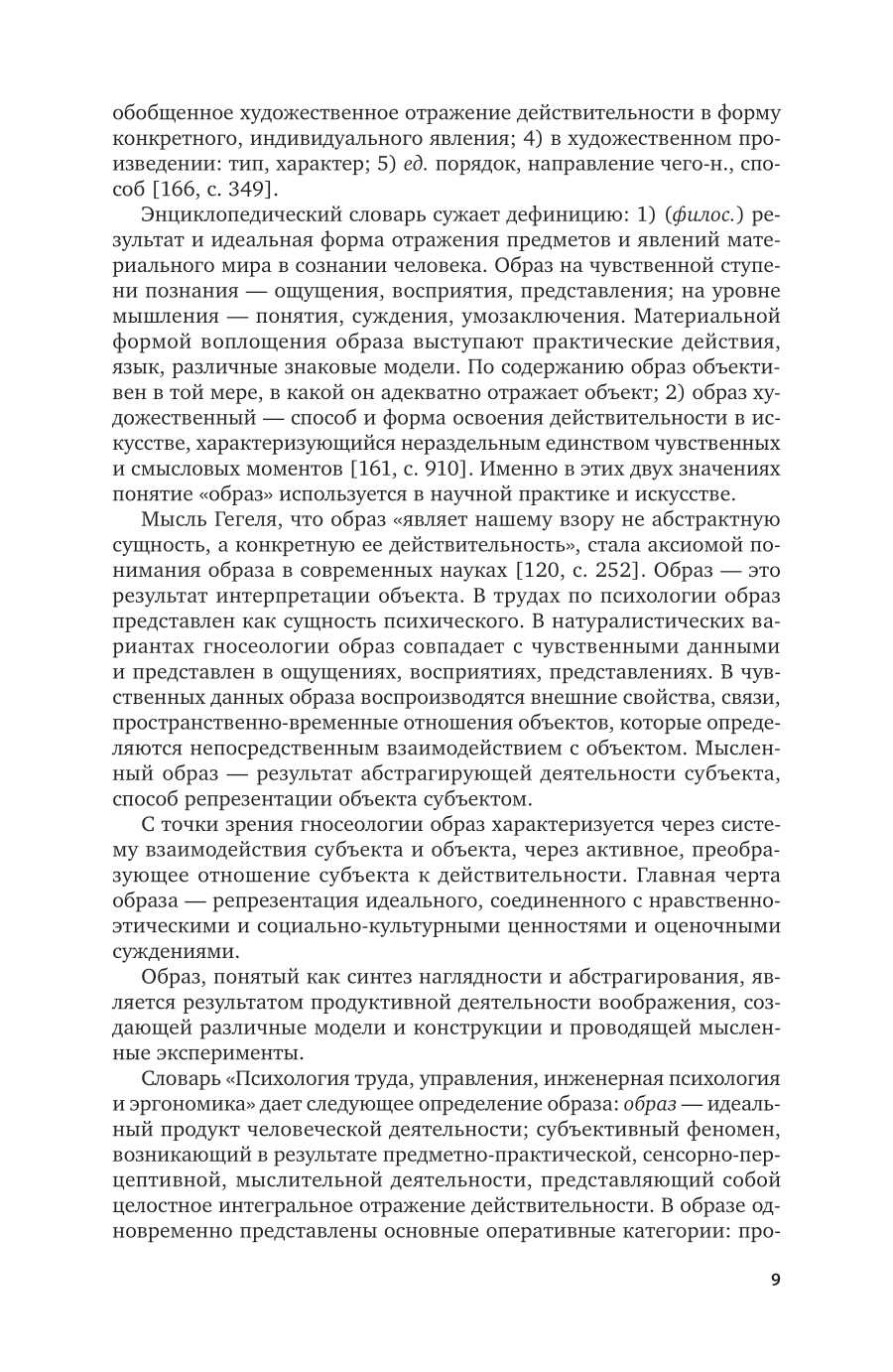 обобщенное художественное отражение действительности в форму конкретного, индивидуального явления; 4) в художественном произведении: тип, характер; 5) ед. порядок, направление чего-н., способ [166, с. 349].

Энциклопедический словарь сужает дефиницию: 1) (филос.) результат и идеальная форма отражения предметов и явлений материального мира в сознании человека. Образ на чувственной ступени познания — ощущения, восприятия, представления; на уровне мышления — понятия, суждения, умозаключения. Материальной формой воплощения образа выступают практические действия, язык, различные знаковые модели. По содержанию образ объективен в той мере, в какой он адекватно отражает объект; 2) образ художественный — способ и форма освоения действительности в искусстве, характеризующийся нераздельным единством чувственных и смысловых моментов [161, с. 910]. Именно в этих двух значениях понятие «образ» используется в научной практике и искусстве.

Мысль Гегеля, что образ «являет нашему взору не абстрактную сущность, а конкретную ее действительность», стала аксиомой понимания образа в современных науках [120, с. 252]. Образ — это результат интерпретации объекта. В трудах по психологии образ представлен как сущность психического. В натуралистических вариантах гносеологии образ совпадает с чувственными данными и представлен в ощущениях, восприятиях, представлениях. В чувственных данных образа воспроизводятся внешние свойства, связи, пространственно-временные отношения объектов, которые определяются непосредственным взаимодействием с объектом. Мысленный образ — результат абстрагирующей деятельности субъекта, способ репрезентации объекта субъектом.

С точки зрения гносеологии образ характеризуется через систему взаимодействия субъекта и объекта, через активное, преобразующее отношение субъекта к действительности. Главная черта образа — репрезентация идеального, соединенного с нравственно-этическими и социально-культурными ценностями и оценочными суждениями.

Образ, понятый как синтез наглядности и абстрагирования, является результатом продуктивной деятельности воображения, создающей различные модели и конструкции и проводящей мысленные эксперименты.

Словарь «Психология труда, управления, инженерная психология и эргономика» дает следующее определение образа: образ — идеальный продукт человеческой деятельности; субъективный феномен, возникающий в результате предметно-практической, сенсорно-перцептивной, мыслительной деятельности, представляющий собой целостное интегральное отражение действительности. В образе одновременно представлены основные оперативные категории: про-

9